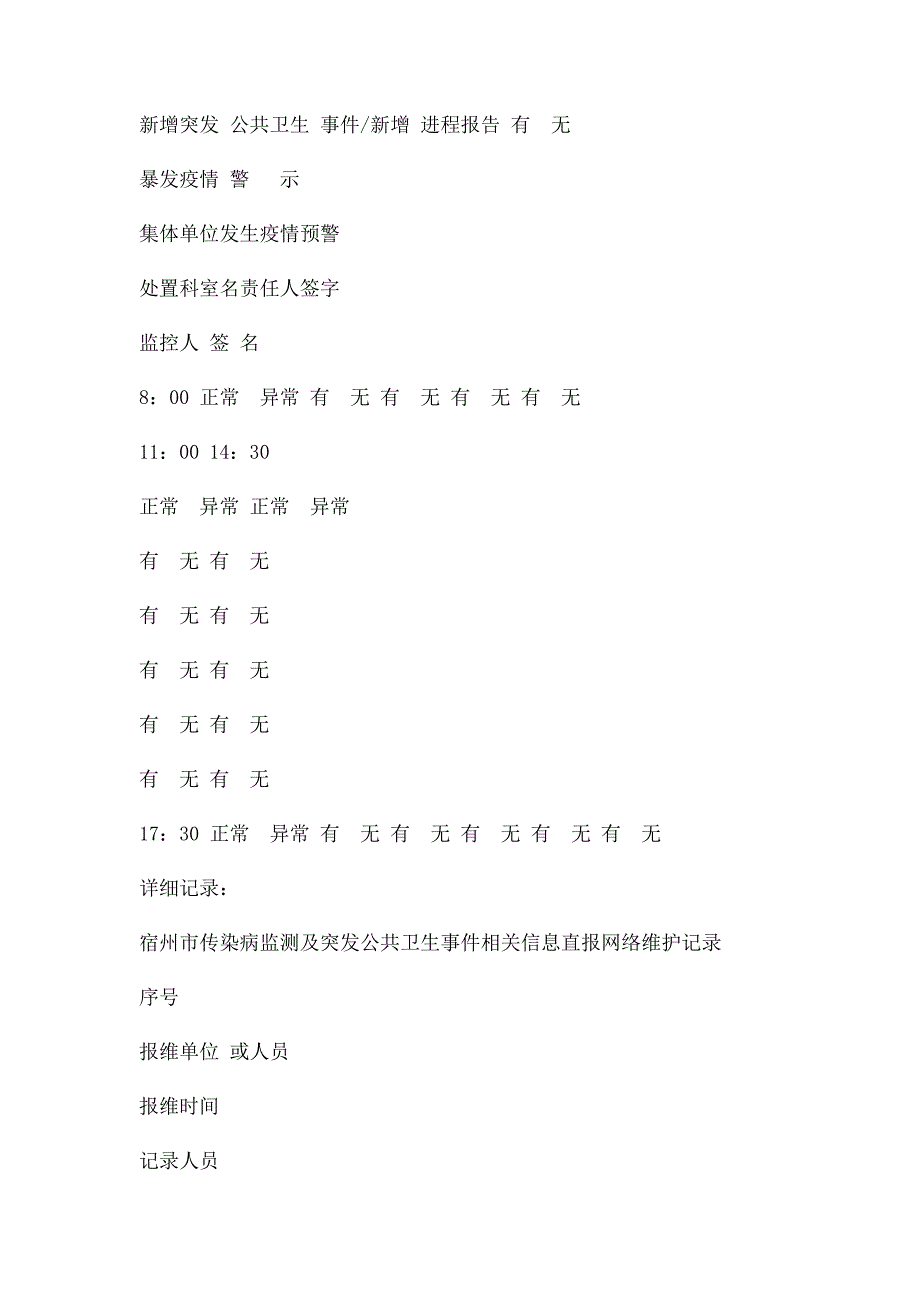 新增突发 公共卫生 事件/新增 进程报告 有 无

暴发疫情 警 示

集体单位发生疫情预警

处置科室名责任人签字

监控人 签 名

8：00 正常 异常 有 无 有 无 有 无 有 无

11：00 14：30

正常 异常 正常 异常

有 无 有 无

有 无 有 无

有 无 有 无

有 无 有 无

有 无 有 无

17：30 正常 异常 有 无 有 无 有 无 有 无 有 无

详细记录：

宿州市传染病监测及突发公共卫生事件相关信息直报网络维护记录

序号

报维单位 或人员

报维时间

记录人员